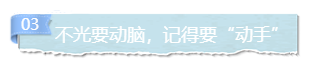 03

不光要动脑，记得要“动手”